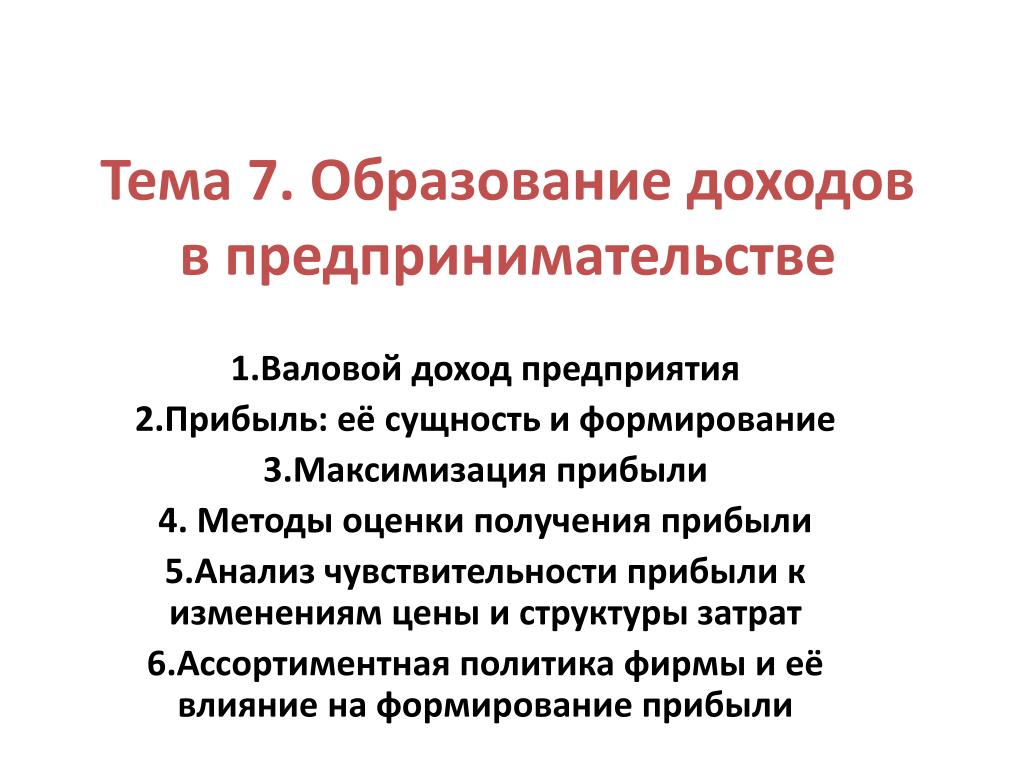 Тема 7. Образование доходов в предпринимательстве

1.Валовой доход предприятия
2.Прибыль: её сущность и формирование
3.Максимизация прибыли
4. Методы оценки получения прибыли
5.Анализ чувствительности прибыли к изменениям цены и структуры затрат
6.Ассортиментная политика фирмы и её влияние на формирование прибыли